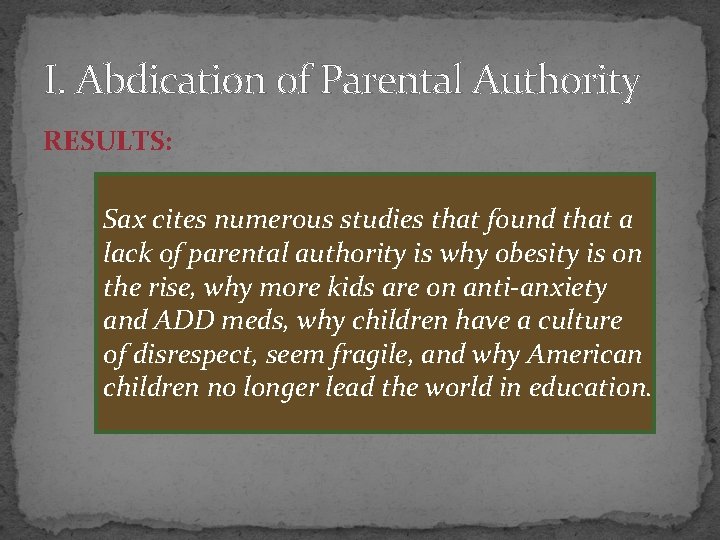 I. Abdication of Parental Authority

RESULTS:

Sax cites numerous studies that found that a lack of parental authority is why obesity is on the rise, why more kids are on anti-anxiety and ADD meds, why children have a culture of disrespect, seem fragile, and why American children no longer lead the world in education.